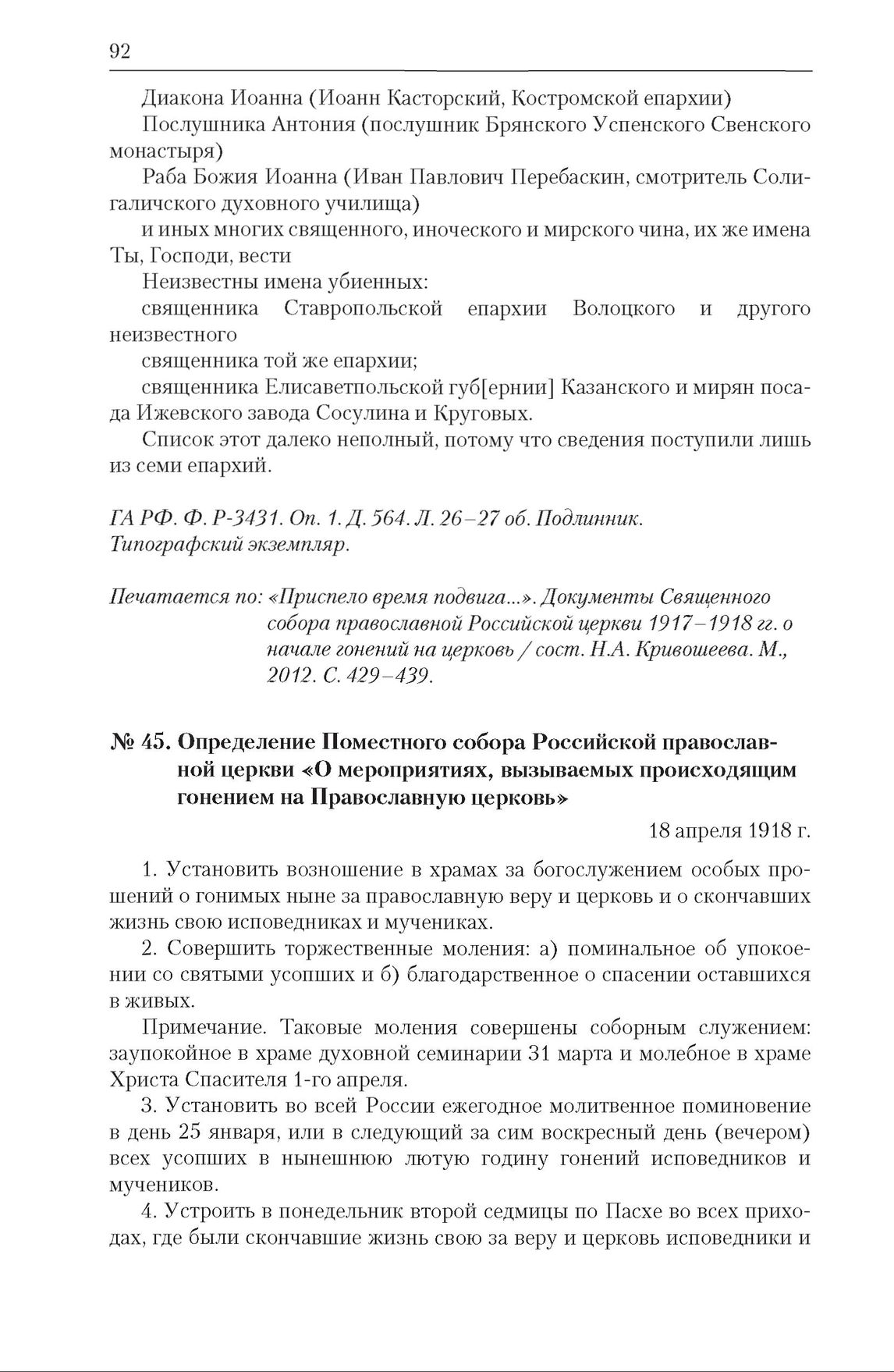 92

Диакона Иоанна (Иоанн Касторский, Костромской епархии)

Послушника Антония (послушник Брянского Успенского Свенского монастыря)

Раба Божия Иоанна (Иван Павлович Перебаскин, смотритель Солигаличского духовного училища)

и иных многих священного, иноческого и мирского чина, их же имена Ты, Господи, вести

Неизвестны имена убиенных:

священника Ставропольской епархии Волоцкого и другого неизвестного

священника той же епархии;

священника Елисаветпольской губ[ернии] Казанского и мирян посада Ижевского завода Сосулина и Круговых.

Список этот далеко неполный, потому что сведения поступили лишь из семи епархий.

ГА РФ. Ф. Р-3431. Оп. 1. Д. 564. Л. 26–27 об. Подлинник. Типографский экземпляр.

Печатается по: «Приспело время подвига...». Документы Священного собора православной Российской церкви 1917–1918 гг. о начале гонений на церковь / сост. Н.А. Кривошеева. М., 2012. С. 429–439.

№ 45. Определение Поместного собора Российской православной церкви «О мероприятиях, вызываемых происходящим гонением на Православную церковь»

18 апреля 1918 г.

1. Установить возношение в храмах за богослужением особых прошений о гонимых ныне за православную веру и церковь и о скончавших жизнь свою исповедниках и мучениках.

2. Совершить торжественные моления: а) поминальное об упокоении со святыми усопших и б) благодарственное о спасении оставшихся в живых.

Примечание. Таковые моления совершены соборным служением: заупокойное в храме духовной семинарии 31 марта и молебное в храме Христа Спасителя 1-го апреля.

3. Установить во всей России ежегодное молитвенное поминовение в день 25 января, или в следующий за сим воскресный день (вечером) всех усопших в нынешнюю лютую годину гонений исповедников и мучеников.

4. Устроить в понедельник второй седмицы по Пасхе во всех приходах, где были скончавшие жизнь свою за веру и церковь исповедники и